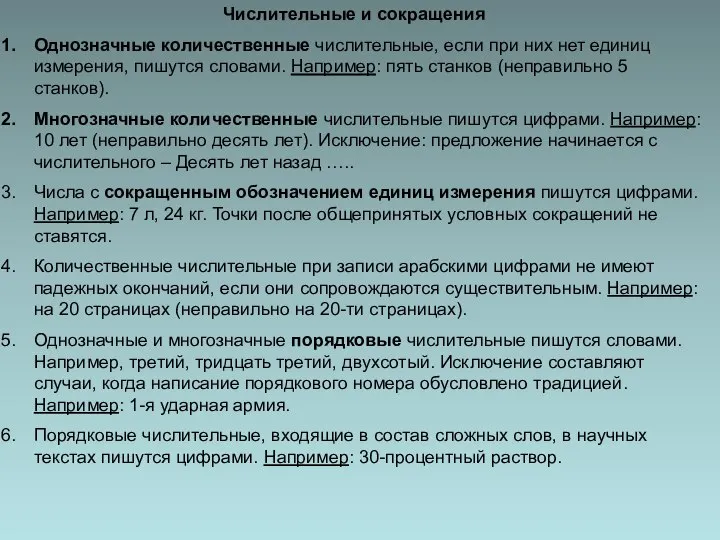 Числительные и сокращения

1. Однозначные количественные числительные, если при них нет единиц измерения, пишутся словами. Например: пять станков (неправильно 5 станков).

2. Многозначные количественные числительные пишутся цифрами. Например: 10 лет (неправильно десять лет). Исключение: предложение начинается с числительного – Десять лет назад …..

3. Числа с сокращенным обозначением единиц измерения пишутся цифрами. Например: 7 л, 24 кг. Точки после общепринятых условных сокращений не ставятся.

4. Количественные числительные при записи арабскими цифрами не имеют падежных окончаний, если они сопровождаются существительным. Например: на 20 страницах (неправильно на 20-ти страницах).

5. Однозначные и многозначные порядковые числительные пишутся словами. Например, третий, тридцать третий, двухсотый. Исключение составляют случаи, когда написание порядкового номера обусловлено традицией. Например: 1-я ударная армия.

6. Порядковые числительные, входящие в состав сложных слов, в научных текстах пишутся цифрами. Например: 30-процентный раствор.